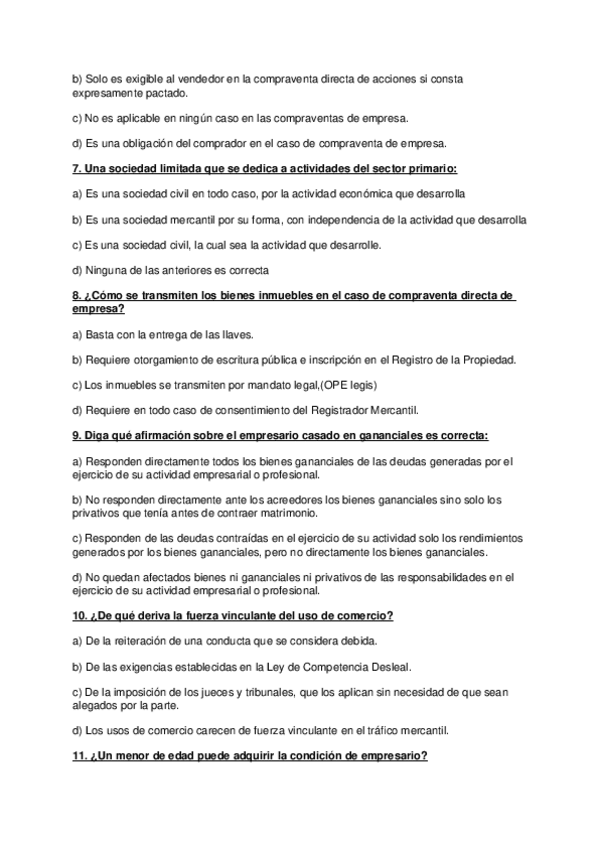 b) Solo es exigible al vendedor en la compraventa directa de acciones si consta expresamente pactado.

c) No es aplicable en ningún caso en las compraventas de empresa.

d) Es una obligación del comprador en el caso de compraventa de empresa.

7. Una sociedad limitada que se dedica a actividades del sector primario:

a) Es una sociedad civil en todo caso, por la actividad económica que desarrolla

b) Es una sociedad mercantil por su forma, con independencia de la actividad que desarrolla

c) Es una sociedad civil, la cual sea la actividad que desarrolle.

d) Ninguna de las anteriores es correcta

8. ¿Cómo se transmiten los bienes inmuebles en el caso de compraventa directa de empresa?

a) Basta con la entrega de las llaves.

b) Requiere otorgamiento de escritura pública e inscripción en el Registro de la Propiedad.

c) Los inmuebles se transmiten por mandato legal,(OPE legis)

d) Requiere en todo caso de consentimiento del Registrador Mercantil.

9. Diga qué afirmación sobre el empresario casado en gananciales es correcta:

a) Responden directamente todos los bienes gananciales de las deudas generadas por el ejercicio de su actividad empresarial o profesional.

b) No responden directamente ante los acreedores los bienes gananciales sino solo los privativos que tenía antes de contraer matrimonio.

c) Responden de las deudas contraídas en el ejercicio de su actividad solo los rendimientos generados por los bienes gananciales, pero no directamente los bienes gananciales.

d) No quedan afectados bienes ni gananciales ni privativos de las responsabilidades en el ejercicio de su actividad empresarial o profesional.

10. ¿De qué deriva la fuerza vinculante del uso de comercio?

a) De la reiteración de una conducta que se considera debida.

b) De las exigencias establecidas en la Ley de Competencia Desleal.

c) De la imposición de los jueces y tribunales, que los aplican sin necesidad de que sean alegados por la parte.

d) Los usos de comercio carecen de fuerza vinculante en el tráfico mercantil.

11. ¿Un menor de edad puede adquirir la condición de empresario?